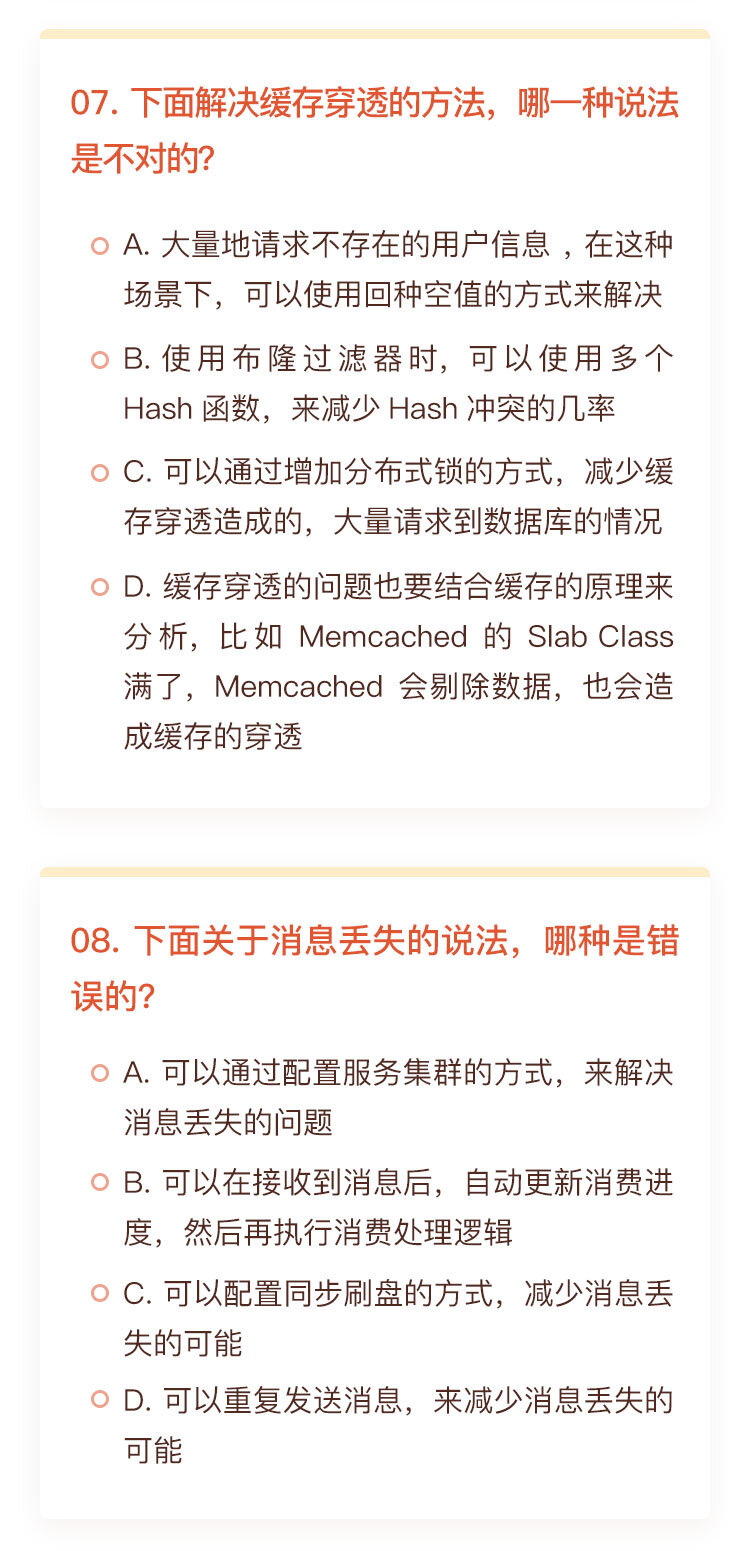 07. 下面解决缓存穿透的方法，哪一种说法是不对的?

A. 大量地请求不存在的用户信息 ，在这种场景下，可以使用回种空值的方式来解决

B. 使用布隆过滤器时，可以使用多个 Hash 函数，来减少 Hash 冲突的几率

C. 可以通过增加分布式锁的方式，减少缓存穿透造成的，大量请求到数据库的情况

D. 缓存穿透的问题也要结合缓存的原理来分析，比如 Memcached 的 Slab Class 满了，Memcached 会剔除数据，也会造成缓存的穿透

08. 下面关于消息丢失的说法，哪种是错误的?

A. 可以通过配置服务集群的方式，来解决消息丢失的问题

B. 可以在接收到消息后，自动更新消费进度，然后再执行消费处理逻辑

C. 可以配置同步刷盘的方式，减少消息丢失的可能

D. 可以重复发送消息，来减少消息丢失的可能